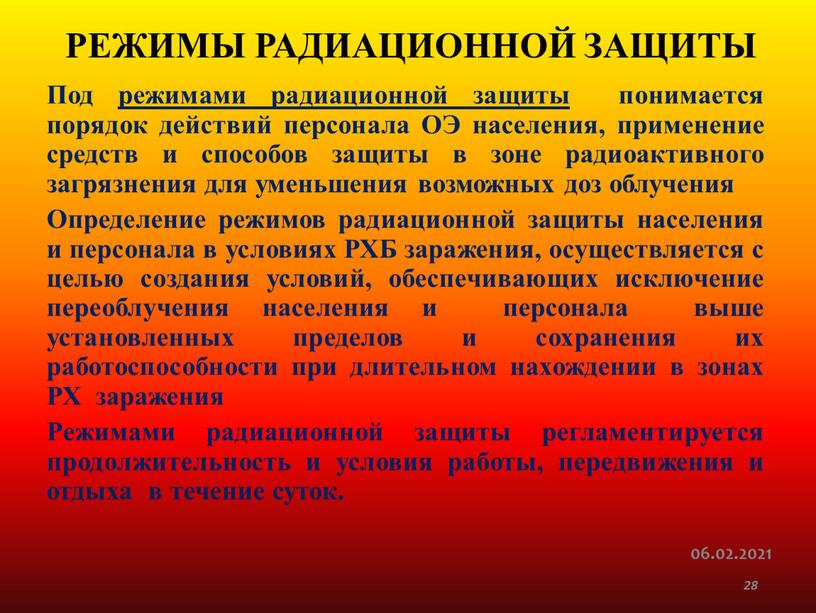 РЕЖИМЫ РАДИАЦИОННОЙ ЗАЩИТЫ

Под режимами радиационной защиты понимается порядок действий персонала ОЭ населения, применение средств и способов защиты в зоне радиоактивного загрязнения для уменьшения возможных доз облучения

Определение режимов радиационной защиты населения и персонала в условиях РХБ заражения, осуществляется с целью создания условий, обеспечивающих исключение переоблучения населения и персонала выше установленных пределов и сохранения их работоспособности при длительном нахождении в зонах РХ заражения

Режимами радиационной защиты регламентируется продолжительность и условия работы, передвижения и отдыха в течение суток.

06.02.2021

28